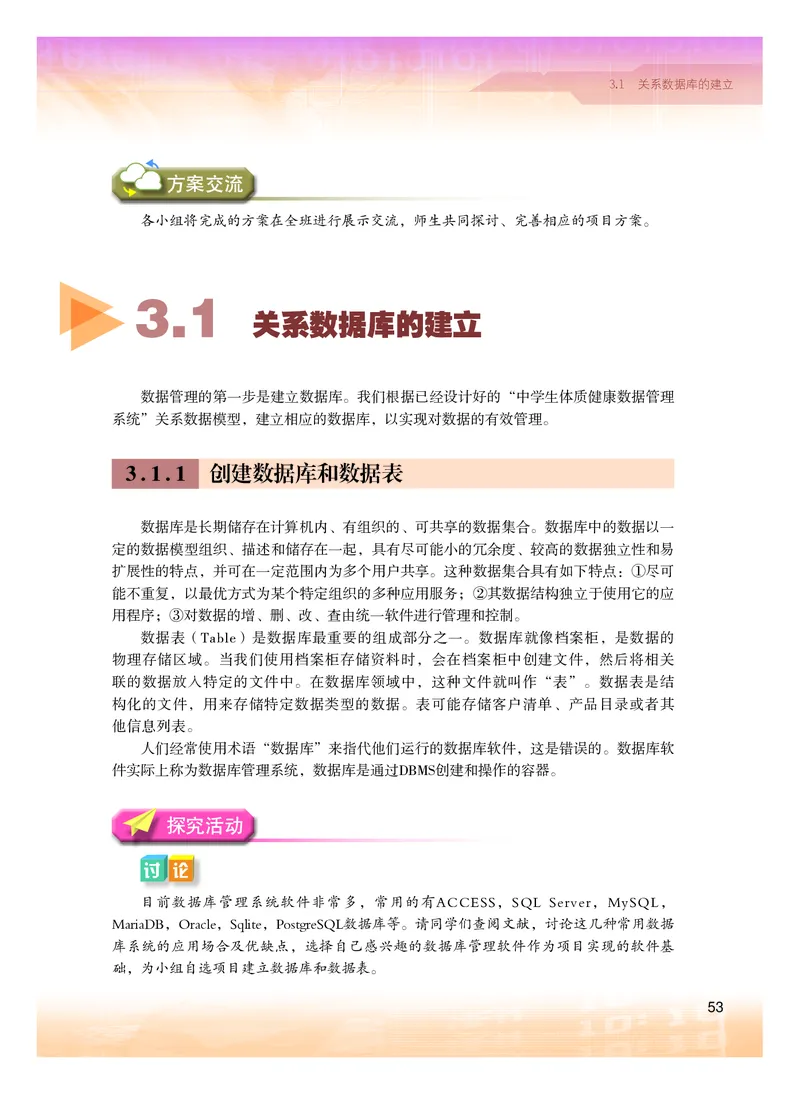 3.1 关系数据库的建立

方案交流

各小组将完成的方案在全班进行展示交流，师生共同探讨、完善相应的项目方案。

3.1 关系数据库的建立

数据管理的第一步是建立数据库。我们根据已经设计好的“中学生体质健康数据管理系统”关系数据模型，建立相应的数据库，以实现对数据的有效管理。

3.1.1 创建数据库和数据表

数据库是长期储存在计算机内、有组织的、可共享的数据集合。数据库中的数据以一定的数据模型组织、描述和储存在一起，具有尽可能小的冗余度、较高的数据独立性和易扩展性的特点，并可在一定范围内为多个用户共享。这种数据集合具有如下特点：①尽可能不重复，以最优方式为某个特定组织的多种应用服务；②其数据结构独立于使用它的应用程序；③对数据的增、删、改、查由统一软件进行管理和控制。

数据表（Table）是数据库最重要的组成部分之一。数据库就像档案柜，是数据的物理存储区域。当我们使用档案柜存储资料时，会在档案柜中创建文件，然后将相关联的数据放入特定的文件中。在数据库领域中，这种文件就叫作“表”。数据表是结构化的文件，用来存储特定数据类型的数据。表可能存储客户清单、产品目录或者其他信息列表。

人们经常使用术语“数据库”来指代他们运行的数据库软件，这是错误的。数据库软件实际上称为数据库管理系统，数据库是通过DBMS创建和操作的容器。

探究活动

讨论

目前数据库管理系统软件非常多，常用的有ACCESS，SQL Server，MySQL，MariaDB，Oracle，Sqlite，PostgreSQL数据库等。请同学们查阅文献，讨论这几种常用数据库系统的应用场合及优缺点，选择自己感兴趣的数据库管理软件作为项目实现的软件基础，为小组自选项目建立数据库和数据表。

53